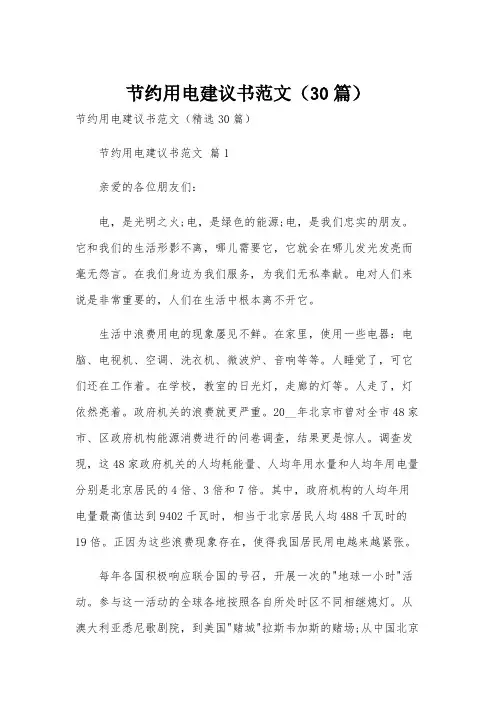 节约用电建议书范文（30 篇）

节约用电建议书范文（精选 30 篇）

节约用电建议书范文 篇 1

亲爱的各位朋友们：

电，是光明之火;电，是绿色的能源;电，是我们忠实的朋友。它和我们的生活形影不离，哪儿需要它，它就会在哪儿发光发亮而毫无怨言。在我们身边为我们服务，为我们无私奉献。电对人们来说是非常重要的，人们在生活中根本离不开它。

生活中浪费用电的现象屡见不鲜。在家里，使用一些电器：电脑、电视机、空调、洗衣机、微波炉、音响等等。人睡觉了，可它们还在工作着。在学校，教室的日光灯，走廊的灯等。人走了，灯依然亮着。政府机关的浪费就更严重。20__年北京市曾对全市 48 家市、区政府机构能源消费进行的问卷调查，结果更是惊人。调查发现，这 48 家政府机关的人均耗能量、人均年用水量和人均年用电量分别是北京居民的 4 倍、3 倍和 7 倍。其中，政府机构的人均年用电量最高值达到 9402 千瓦时，相当于北京居民人均 488 千瓦时的 19 倍。正因为这些浪费现象存在，使得我国居民用电越来越紧张。

每年各国积极响应联合国的号召，开展一次的"地球一小时"活动。参与这一活动的全球各地按照各自所处时区不同相继熄灯。从澳大利亚悉尼歌剧院，到美国"赌城"拉斯韦加斯的赌场;从中国北京